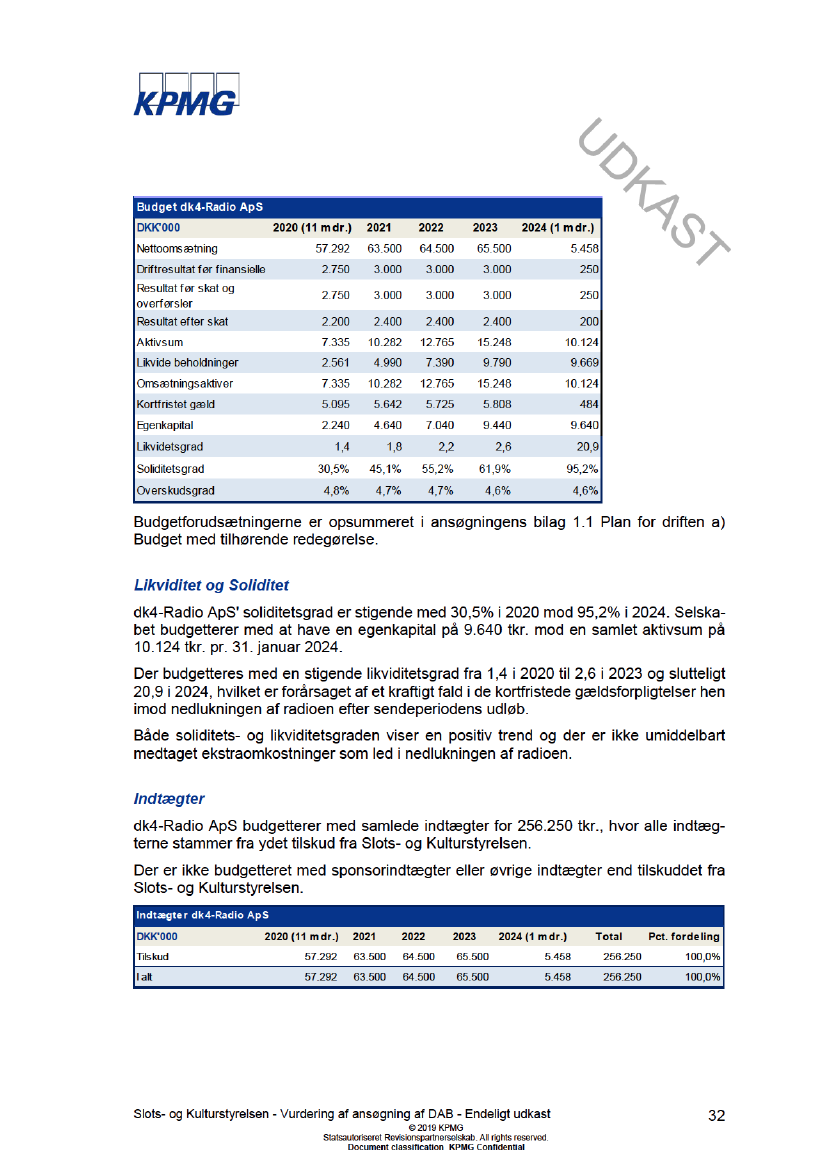 KPMG

UDKAST

Budget dk4-Radio ApS

| DKK'000 | 2020 (11 mdr.) | 2021 | 2022 | 2023 | 2024 (1 mdr.) |
|---|---|---|---|---|---|
| Nettoomsætning | 57.292 | 63.500 | 64.500 | 65.500 | 5.458 |
| Driftresultat før finansielle | 2.750 | 3.000 | 3.000 | 3.000 | 250 |
| Resultat før skat og overførsler | 2.750 | 3.000 | 3.000 | 3.000 | 250 |
| Resultat efter skat | 2.200 | 2.400 | 2.400 | 2.400 | 200 |
| Aktivsum | 7.335 | 10.282 | 12.765 | 15.248 | 10.124 |
| Likvide beholdninger | 2.561 | 4.990 | 7.390 | 9.790 | 9.669 |
| Omsætningsaktiver | 7.335 | 10.282 | 12.765 | 15.248 | 10.124 |
| Kortfristet gæld | 5.095 | 5.642 | 5.725 | 5.808 | 484 |
| Egenkapital | 2.240 | 4.640 | 7.040 | 9.440 | 9.640 |
| Likvidetsgrad | 1,4 | 1,8 | 2,2 | 2,6 | 20,9 |
| Soliditetsgrad | 30,5% | 45,1% | 55,2% | 61,9% | 95,2% |
| Overskudsgrad | 4,8% | 4,7% | 4,7% | 4,6% | 4,6% |

Budgetforudsætningerne er opsummeret i ansøgningens bilag 1.1 Plan for driften a) Budget med tilhørende redegørelse.

Likviditet og Soliditet

dk4-Radio ApS' soliditetsgrad er stigende med 30,5% i 2020 mod 95,2% i 2024. Selskabet budgetterer med at have en egenkapital på 9.640 tkr. mod en samlet aktivsum på 10.124 tkr. pr. 31. januar 2024.

Der budgetteres med en stigende likviditetsgrad fra 1,4 i 2020 til 2,6 i 2023 og slutteligt 20,9 i 2024, hvilket er forårsaget af et kraftigt fald i de kortfristede gældsforpligtelser hen imod nedlukningen af radioen efter sendeperiodens udløb.

Både soliditets- og likviditetsgraden viser en positiv trend og der er ikke umiddelbart medtaget ekstraomkostninger som led i nedlukningen af radioen.

Indtægter

dk4-Radio ApS budgetterer med samlede indtægter for 256.250 tkr., hvor alle indtægterne stammer fra ydet tilskud fra Slots- og Kulturstyrelsen.

Der er ikke budgetteret med sponsorindtægter eller øvrige indtægter end tilskuddet fra Slots- og Kulturstyrelsen.

Indtægter dk4-Radio ApS

| DKK'000 | 2020 (11 mdr.) | 2021 | 2022 | 2023 | 2024 (1 mdr.) | Total | Pct. fordeling |
|---|---|---|---|---|---|---|---|
| Tilskud | 57.292 | 63.500 | 64.500 | 65.500 | 5.458 | 256.250 | 100,0% |
| I alt | 57.292 | 63.500 | 64.500 | 65.500 | 5.458 | 256.250 | 100,0% |

Slots- og Kulturstyrelsen - Vurdering af ansøgning af DAB - Endeligt udkast 32
© 2019 KPMG
Statsautoriseret Revisionspartnerselskab. All rights reserved.
Document classification: KPMG Confidential